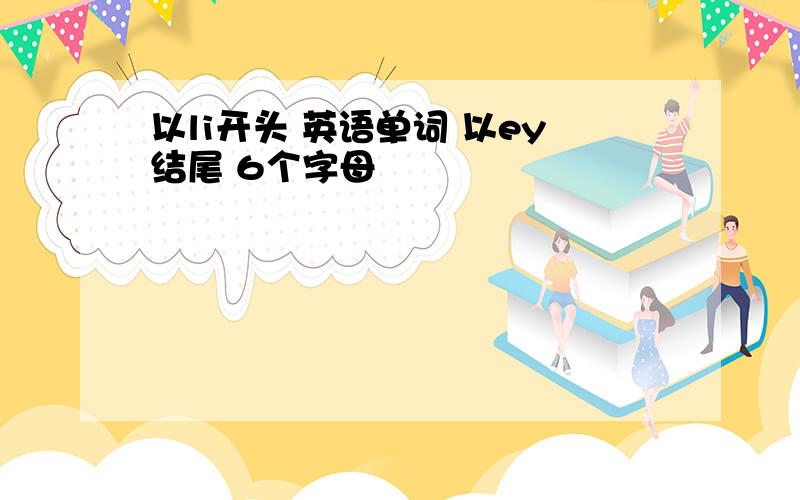 以li开头 英语单词 以ey结尾 6个字母